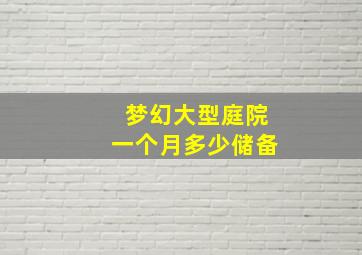 梦幻大型庭院
一个月多少储备